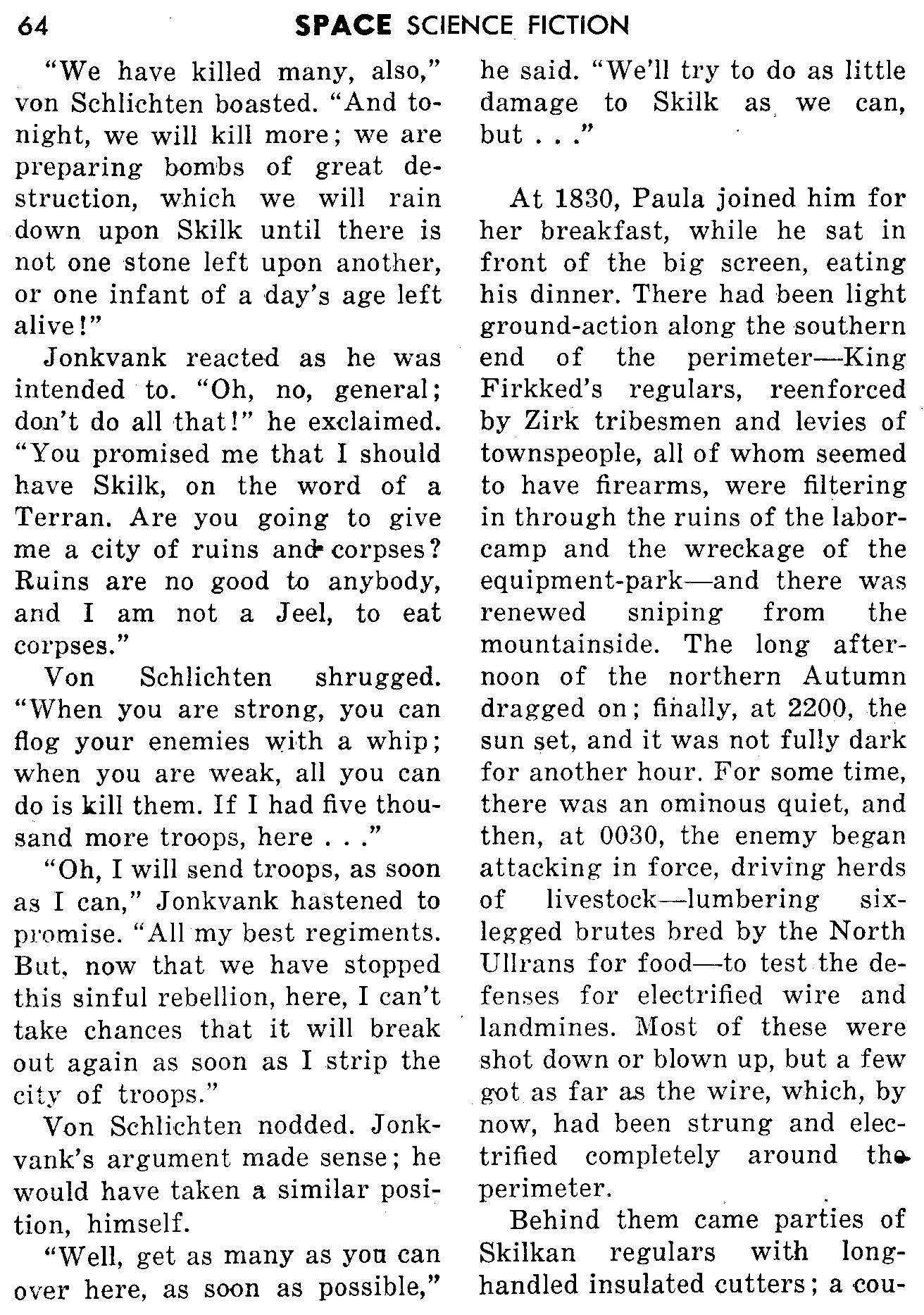 64 SPACE SCIENCE FICTION

"We have killed many, also," von Schlichten boasted. "And tonight, we will kill more; we are preparing bombs of great destruction, which we will rain down upon Skilk until there is not one stone left upon another, or one infant of a day's age left alive!"

Jonkvank reacted as he was intended to. "Oh, no, general; don't do all that!" he exclaimed. "You promised me that I should have Skilk, on the word of a Terran. Are you going to give me a city of ruins and corpses? Ruins are no good to anybody, and I am not a Jeel, to eat corpses."

Von Schlichten shrugged. "When you are strong, you can flog your enemies with a whip; when you are weak, all you can do is kill them. If I had five thousand more troops, here . . ."

"Oh, I will send troops, as soon as I can," Jonkvank hastened to promise. "All my best regiments. But, now that we have stopped this sinful rebellion, here, I can't take chances that it will break out again as soon as I strip the city of troops."

Von Schlichten nodded. Jonkvank's argument made sense; he would have taken a similar position, himself.

"Well, get as many as you can over here, as soon as possible," he said. "We'll try to do as little damage to Skilk as we can, but . . ."

At 1830, Paula joined him for her breakfast, while he sat in front of the big screen, eating his dinner. There had been light ground-action along the southern end of the perimeter—King Firkked's regulars, reenforced by Zirk tribesmen and levies of townspeople, all of whom seemed to have firearms, were filtering in through the ruins of the labor-camp and the wreckage of the equipment-park—and there was renewed sniping from the mountainside. The long afternoon of the northern Autumn dragged on; finally, at 2200, the sun set, and it was not fully dark for another hour. For some time, there was an ominous quiet, and then, at 0030, the enemy began attacking in force, driving herds of livestock—lumbering six-legged brutes bred by the North Ullrans for food—to test the defenses for electrified wire and landmines. Most of these were shot down or blown up, but a few got as far as the wire, which, by now, had been strung and electrified completely around the perimeter.

Behind them came parties of Skilkan regulars with long-handled insulated cutters; a cou-